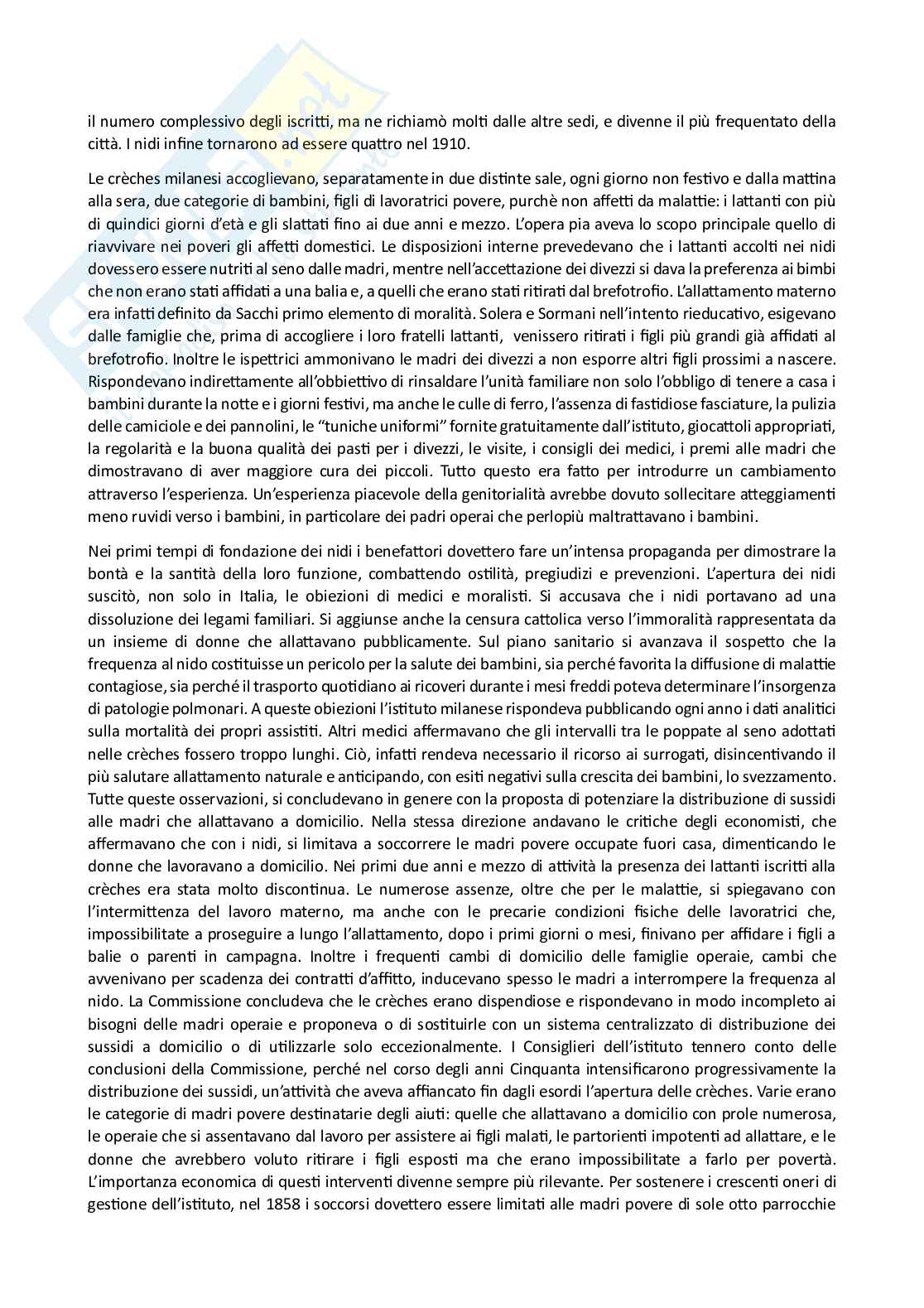 il numero complessivo degli iscritti, ma ne richiamò molti dalle altre sedi, e divenne il più frequentato della città. I nidi infine tornarono ad essere quattro nel 1910.

Le crèches milanesi accoglievano, separatamente in due distinte sale, ogni giorno non festivo e dalla mattina alla sera, due categorie di bambini, figli di lavoratrici povere, purchè non affetti da malattie: i lattanti con più di quindici giorni d'età e gli slattati fino ai due anni e mezzo. L'opera pia aveva lo scopo principale quello di riavvivare nei poveri gli affetti domestici. Le disposizioni interne prevedevano che i lattanti accolti nei nidi dovessero essere nutriti al seno dalle madri, mentre nell'accettazione dei divezzi si dava la preferenza ai bimbi che non erano stati affidati a una balia e, a quelli che erano stati ritirati dal brefotrofio. L'allattamento materno era infatti definito da Sacchi primo elemento di moralità. Solera e Sormani nell'intento rieducativo, esigevano dalle famiglie che, prima di accogliere i loro fratelli lattanti, venissero ritirati i figli più grandi già affidati al brefotrofio. Inoltre le ispettrici ammonivano le madri dei divezzi a non esporre altri figli prossimi a nascere. Rispondevano indirettamente all'obbiettivo di rinsaldare l'unità familiare non solo l'obbligo di tenere a casa i bambini durante la notte e i giorni festivi, ma anche le culle di ferro, l'assenza di fastidiose fasciature, la pulizia delle camiciole e dei pannolini, le "tuniche uniformi" fornite gratuitamente dall'istituto, giocattoli appropriati, la regolarità e la buona qualità dei pasti per i divezzi, le visite, i consigli dei medici, i premi alle madri che dimostravano di aver maggiore cura dei piccoli. Tutto questo era fatto per introdurre un cambiamento attraverso l'esperienza. Un'esperienza piacevole della genitorialità avrebbe dovuto sollecitare atteggiamenti meno ruvidi verso i bambini, in particolare dei padri operai che perlopiù maltrattavano i bambini.

Nei primi tempi di fondazione dei nidi i benefattori dovettero fare un'intensa propaganda per dimostrare la bontà e la santità della loro funzione, combattendo ostilità, pregiudizi e prevenzioni. L'apertura dei nidi suscitò, non solo in Italia, le obiezioni di medici e moralisti. Si accusava che i nidi portavano ad una dissoluzione dei legami familiari. Si aggiunse anche la censura cattolica verso l'immoralità rappresentata da un insieme di donne che allattavano pubblicamente. Sul piano sanitario si avanzava il sospetto che la frequenza al nido costituisse un pericolo per la salute dei bambini, sia perché favorita la diffusione di malattie contagiose, sia perché il trasporto quotidiano ai ricoveri durante i mesi freddi poteva determinare l'insorgenza di patologie polmonari. A queste obiezioni l'istituto milanese rispondeva pubblicando ogni anno i dati analitici sulla mortalità dei propri assistiti. Altri medici affermavano che gli intervalli tra le poppate al seno adottati nelle crèches fossero troppo lunghi. Ciò, infatti rendeva necessario il ricorso ai surrogati, disincentivando il più salutare allattamento naturale e anticipando, con esiti negativi sulla crescita dei bambini, lo svezzamento. Tutte queste osservazioni, si concludevano in genere con la proposta di potenziare la distribuzione di sussidi alle madri che allattavano a domicilio. Nella stessa direzione andavano le critiche degli economisti, che affermavano che con i nidi, si limitava a soccorrere le madri povere occupate fuori casa, dimenticando le donne che lavoravano a domicilio. Nei primi due anni e mezzo di attività la presenza dei lattanti iscritti alla crèches era stata molto discontinua. Le numerose assenze, oltre che per le malattie, si spiegavano con l'intermittenza del lavoro materno, ma anche con le precarie condizioni fisiche delle lavoratrici che, impossibilitate a proseguire a lungo l'allattamento, dopo i primi giorni o mesi, finivano per affidare i figli a balie o parenti in campagna. Inoltre i frequenti cambi di domicilio delle famiglie operaie, cambi che avvenivano per scadenza dei contratti d'affitto, inducevano spesso le madri a interrompere la frequenza al nido. La Commissione concludeva che le crèches erano dispendiose e rispondevano in modo incompleto ai bisogni delle madri operaie e proponeva o di sostituirle con un sistema centralizzato di distribuzione dei sussidi a domicilio o di utilizzarle solo eccezionalmente. I Consiglieri dell'istituto tennero conto delle conclusioni della Commissione, perché nel corso degli anni Cinquanta intensificarono progressivamente la distribuzione dei sussidi, un'attività che aveva affiancato fin dagli esordi l'apertura delle crèches. Varie erano le categorie di madri povere destinatarie degli aiuti: quelle che allattavano a domicilio con prole numerosa, le operaie che si assentavano dal lavoro per assistere ai figli malati, le partorienti impotenti ad allattare, e le donne che avrebbero voluto ritirare i figli esposti ma che erano impossibilitate a farlo per povertà. L'importanza economica di questi interventi divenne sempre più rilevante. Per sostenere i crescenti oneri di gestione dell'istituto, nel 1858 i soccorsi dovettero essere limitati alle madri povere di sole otto parrocchie